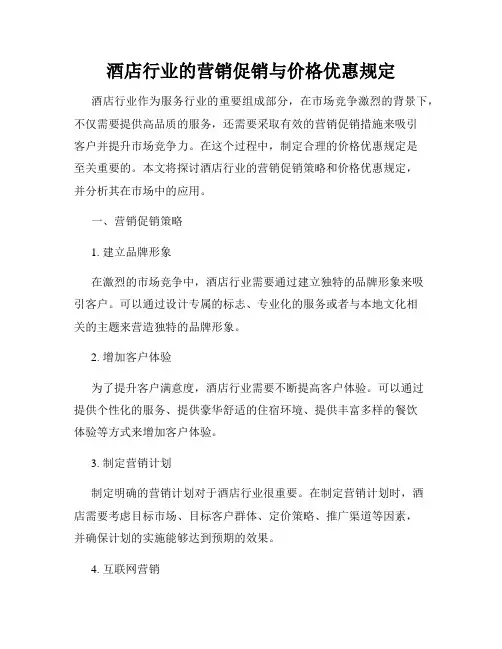 酒店行业的营销促销与价格优惠规定

酒店行业作为服务行业的重要组成部分，在市场竞争激烈的背景下，不仅需要提供高品质的服务，还需要采取有效的营销促销措施来吸引客户并提升市场竞争力。在这个过程中，制定合理的价格优惠规定是至关重要的。本文将探讨酒店行业的营销促销策略和价格优惠规定，并分析其在市场中的应用。

一、营销促销策略

1. 建立品牌形象

在激烈的市场竞争中，酒店行业需要通过建立独特的品牌形象来吸引客户。可以通过设计专属的标志、专业化的服务或者与本地文化相关的主题来营造独特的品牌形象。

2. 增加客户体验

为了提升客户满意度，酒店行业需要不断提高客户体验。可以通过提供个性化的服务、提供豪华舒适的住宿环境、提供丰富多样的餐饮体验等方式来增加客户体验。

3. 制定营销计划

制定明确的营销计划对于酒店行业很重要。在制定营销计划时，酒店需要考虑目标市场、目标客户群体、定价策略、推广渠道等因素，并确保计划的实施能够达到预期的效果。

4. 互联网营销